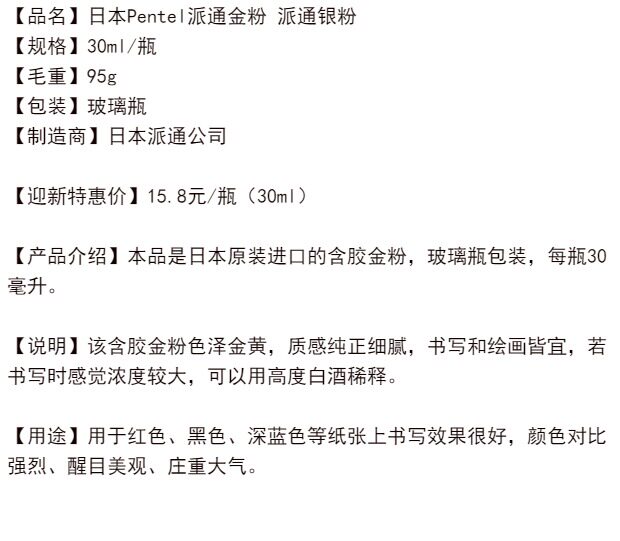 【品名】日本Pentel派通金粉 派通银粉
【规格】30ml/瓶
【毛重】95g
【包装】玻璃瓶
【制造商】日本派通公司

【迎新特惠价】15.8元/瓶（30ml）

【产品介绍】本品是日本原装进口的含胶金粉，玻璃瓶包装，每瓶30毫升。

【说明】该含胶金粉色泽金黄，质感纯正细腻，书写和绘画皆宜，若书写时感觉浓度较大，可以用高度白酒稀释。

【用途】用于红色、黑色、深蓝色等纸张上书写效果很好，颜色对比强烈、醒目美观、庄重大气。